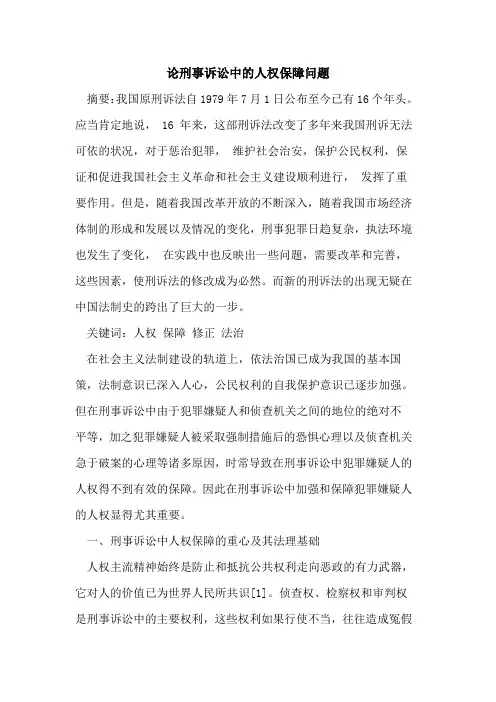 论刑事诉讼中的人权保障问题

摘要:我国原刑诉法自 1979 年 7 月 1 日公布至今已有 16 个年头。应当肯定地说， 16 年来，这部刑诉法改变了多年来我国刑诉无法可依的状况，对于惩治犯罪， 维护社会治安，保护公民权利，保证和促进我国社会主义革命和社会主义建设顺利进行， 发挥了重要作用。但是，随着我国改革开放的不断深入，随着我国市场经济体制的形成和发展以及情况的变化，刑事犯罪日趋复杂，执法环境也发生了变化， 在实践中也反映出一些问题，需要改革和完善，这些因素，使刑诉法的修改成为必然。而新的刑诉法的出现无疑在中国法制史的跨出了巨大的一步。

关键词：人权 保障 修正 法治

在社会主义法制建设的轨道上，依法治国已成为我国的基本国策，法制意识已深入人心，公民权利的自我保护意识已逐步加强。但在刑事诉讼中由于犯罪嫌疑人和侦查机关之间的地位的绝对不平等，加之犯罪嫌疑人被采取强制措施后的恐惧心理以及侦查机关急于破案的心理等诸多原因，时常导致在刑事诉讼中犯罪嫌疑人的人权得不到有效的保障。因此在刑事诉讼中加强和保障犯罪嫌疑人的人权显得尤其重要。

一、刑事诉讼中人权保障的重心及其法理基础

人权主流精神始终是防止和抵抗公共权利走向恶政的有力武器，它对人的价值已为世界人民所共识[1]。侦查权、检察权和审判权是刑事诉讼中的主要权利，这些权利如果行使不当，往往造成冤假